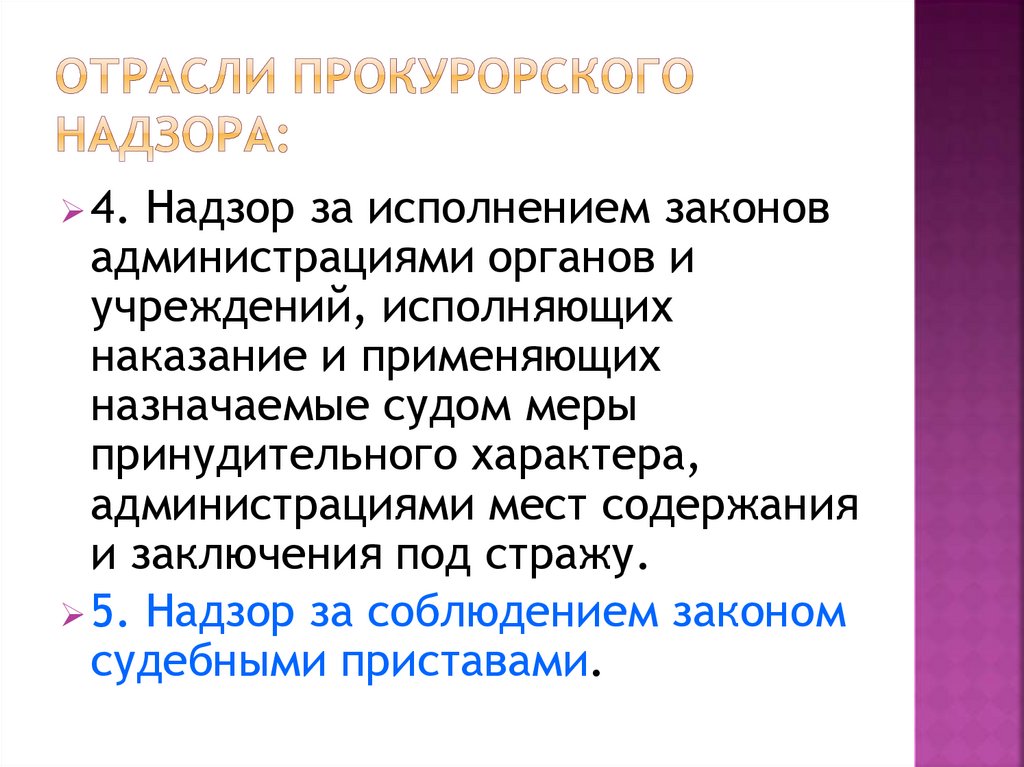 ОТРАСЛИ ПРОКУРОРСКОГО НАДЗОРА:

4. Надзор за исполнением законов администрациями органов и учреждений, исполняющих наказание и применяющих назначаемые судом меры принудительного характера, администрациями мест содержания и заключения под стражу.

5. Надзор за соблюдением законом судебными приставами.